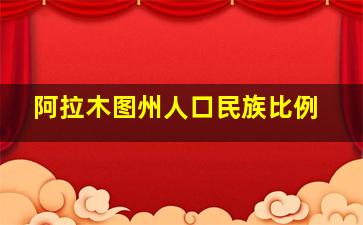 阿拉木图州人口民族比例